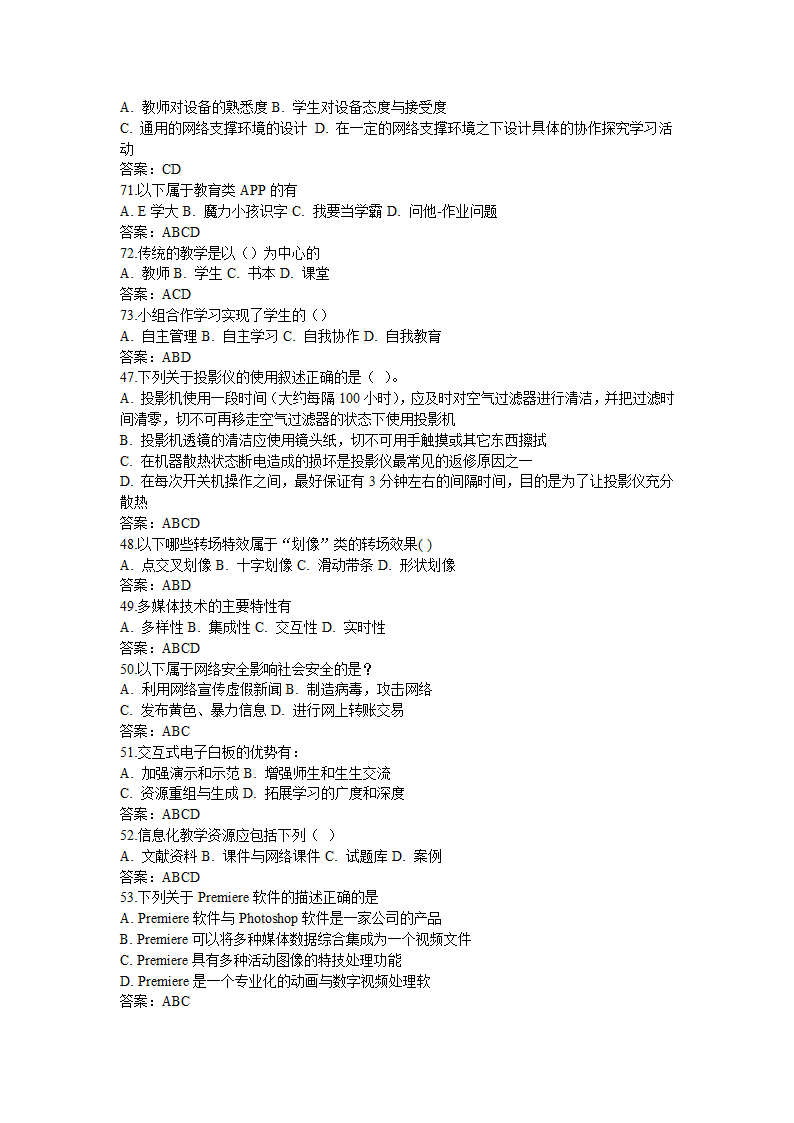 A. 教师对设备的熟悉度 B. 学生对设备态度与接受度
C. 通用的网络支撑环境的设计 D. 在一定的网络支撑环境之下设计具体的协作探究学习活动
答案：CD
71.以下属于教育类 APP 的有
A. E 学大 B. 魔力小孩识字 C. 我要当学霸 D. 问他-作业问题
答案：ABCD
72.传统的教学是以（）为中心的
A. 教师 B. 学生 C. 书本 D. 课堂
答案：ACD
73.小组合作学习实现了学生的（）
A. 自主管理 B. 自主学习 C. 自我协作 D. 自我教育
答案：ABD
47.下列关于投影仪的使用叙述正确的是（ ）。
A. 投影机使用一段时间（大约每隔 100 小时），应及时对空气过滤器进行清洁，并把过滤时间清零，切不可再移走空气过滤器的状态下使用投影机
B. 投影机透镜的清洁应使用镜头纸，切不可用手触摸或其它东西擦拭
C. 在机器散热状态断电造成的损坏是投影仪最常见的返修原因之一
D. 在每次开关机操作之间，最好保证有 3 分钟左右的间隔时间，目的是为了让投影仪充分散热
答案：ABCD
48.以下哪些转场特效属于“划像”类的转场效果( )
A. 点交叉划像 B. 十字划像 C. 滑动带条 D. 形状划像
答案：ABD
49.多媒体技术的主要特性有
A. 多样性 B. 集成性 C. 交互性 D. 实时性
答案：ABCD
50.以下属于网络安全影响社会安全的是？
A. 利用网络宣传虚假新闻 B. 制造病毒，攻击网络
C. 发布黄色、暴力信息 D. 进行网上转账交易
答案：ABC
51.交互式电子白板的优势有：
A. 加强演示和示范 B. 增强师生和生生交流
C. 资源重组与生成 D. 拓展学习的广度和深度
答案：ABCD
52.信息化教学资源应包括下列（ ）
A. 文献资料 B. 课件与网络课件 C. 试题库 D. 案例
答案：ABCD
53.下列关于 Premiere 软件的描述正确的是
A. Premiere 软件与 Photoshop 软件是一家公司的产品
B. Premiere 可以将多种媒体数据综合集成为一个视频文件
C. Premiere 具有多种活动图像的特技处理功能
D. Premiere 是一个专业化的动画与数字视频处理软
答案：ABC